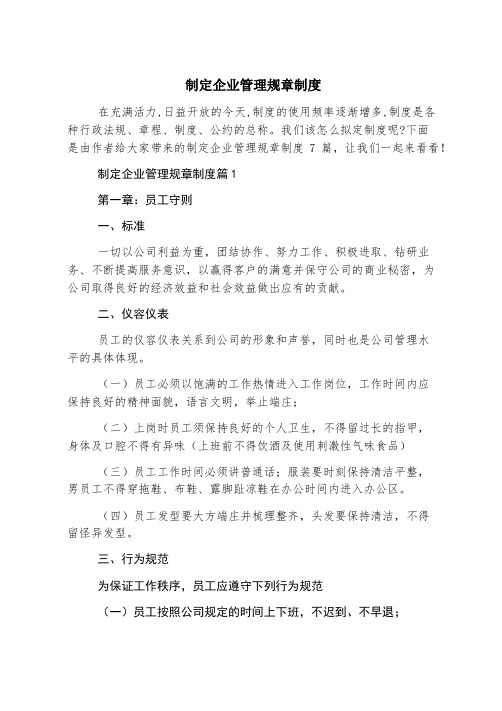 制定企业管理规章制度

在充满活力,日益开放的今天,制度的使用频率逐渐增多,制度是各种行政法规、章程、制度、公约的总称。我们该怎么拟定制度呢?下面是由作者给大家带来的制定企业管理规章制度 7 篇，让我们一起来看看!

制定企业管理规章制度篇1

第一章：员工守则

一、标准

一切以公司利益为重，团结协作、努力工作、积极进取、钻研业务、不断提高服务意识，以赢得客户的满意并保守公司的商业秘密，为公司取得良好的经济效益和社会效益做出应有的贡献。

二、仪容仪表

员工的仪容仪表关系到公司的形象和声誉，同时也是公司管理水平的具体体现。

（一）员工必须以饱满的工作热情进入工作岗位，工作时间内应保持良好的精神面貌，语言文明，举止端庄；

（二）上岗时员工须保持良好的个人卫生，不得留过长的指甲，身体及口腔不得有异味（上班前不得饮酒及使用刺激性气味食品）

（三）员工工作时间必须讲普通话；服装要时刻保持清洁平整，男员工不得穿拖鞋、布鞋、露脚趾凉鞋在办公时间内进入办公区。

（四）员工发型要大方端庄并梳理整齐，头发要保持清洁，不得留怪异发型。

三、行为规范

为保证工作秩序，员工应遵守下列行为规范

（一）员工按照公司规定的时间上下班，不迟到、不早退；